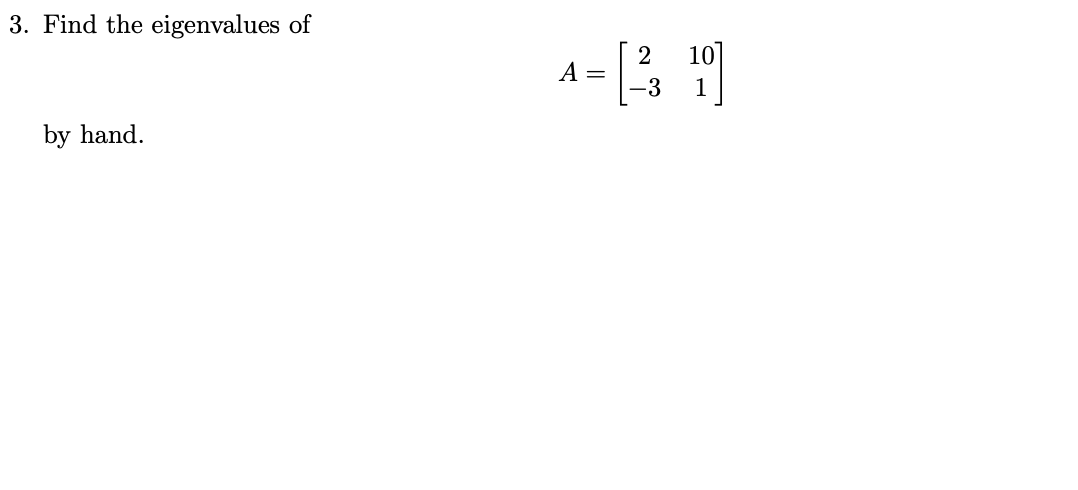 3. Find the eigenvalues of

$$A = \begin{bmatrix} 2 & 10 \\ -3 & 1 \end{bmatrix}$$

by hand.